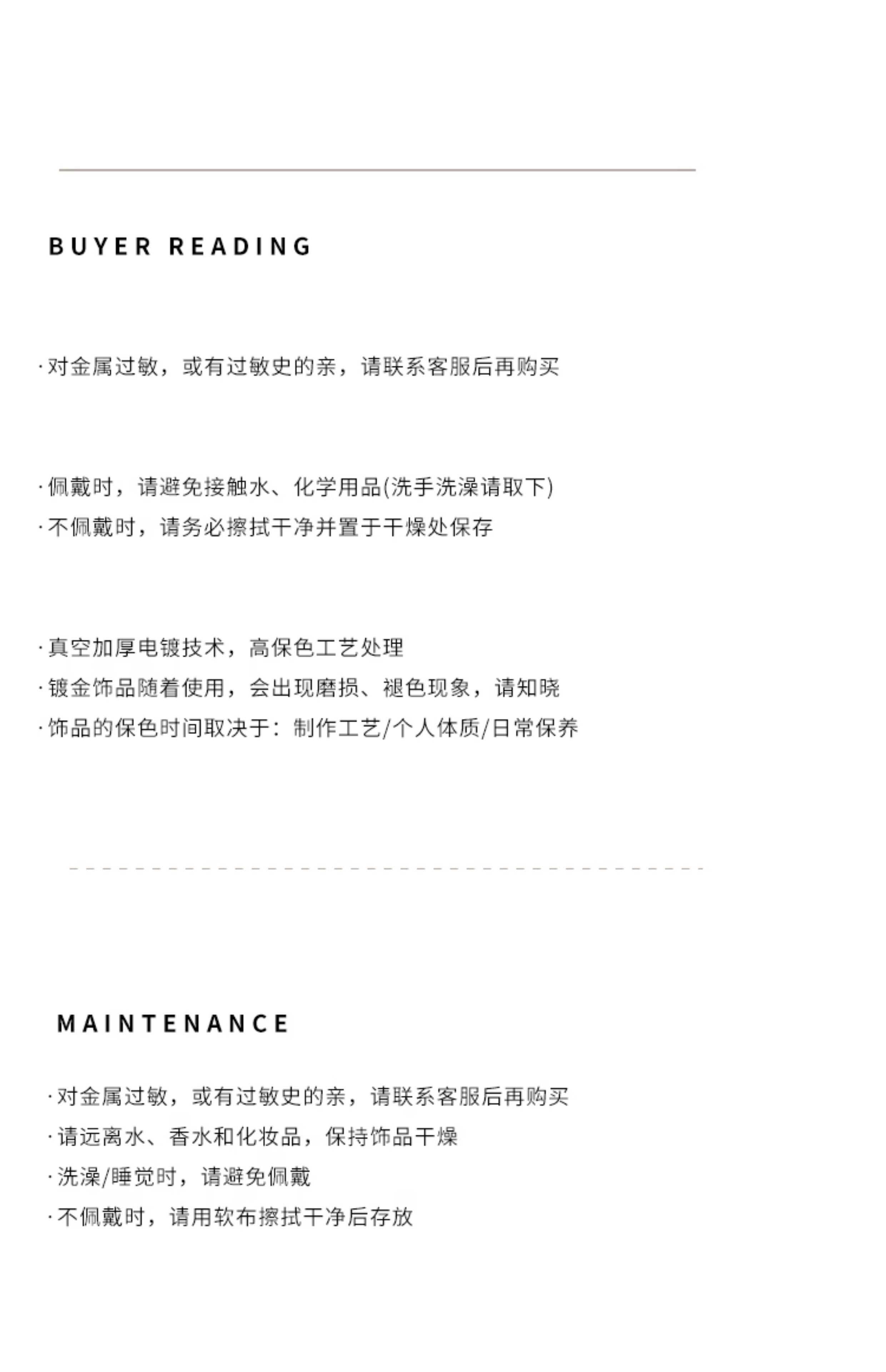 BUYER READING

·对金属过敏，或有过敏史的亲，请联系客服后再购买

·佩戴时，请避免接触水、化学用品(洗手洗澡请取下)
·不佩戴时，请务必擦拭干净并置于干燥处保存

·真空加厚电镀技术，高保色工艺处理
·镀金饰品随着使用，会出现磨损、褪色现象，请知晓
·饰品的保色时间取决于：制作工艺/个人体质/日常保养

MAINTENANCE

·对金属过敏，或有过敏史的亲，请联系客服后再购买
·请远离水、香水和化妆品，保持饰品干燥
·洗澡/睡觉时，请避免佩戴
·不佩戴时，请用软布擦拭干净后存放